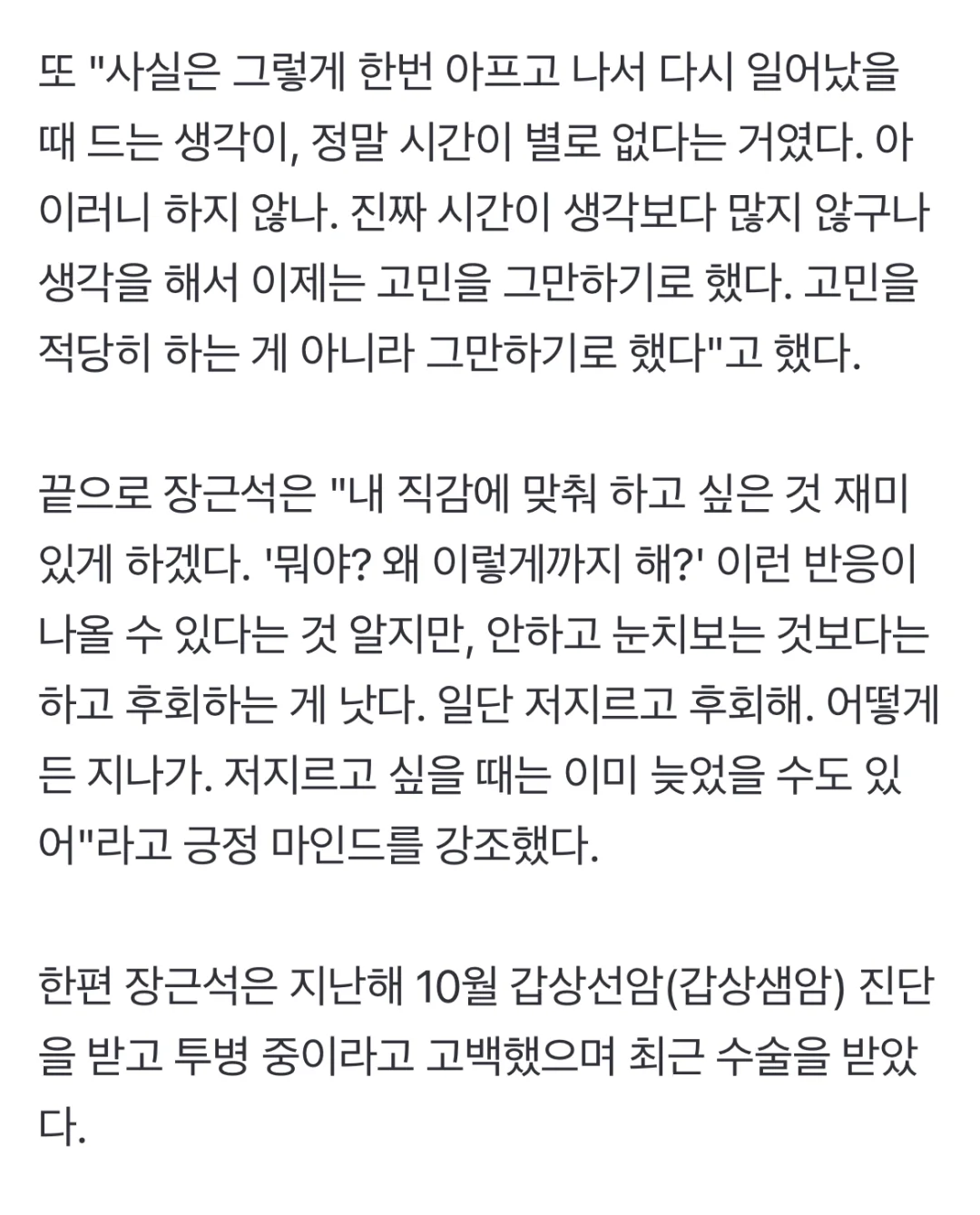 또 "사실은 그렇게 한번 아프고 나서 다시 일어났을 때 드는 생각이, 정말 시간이 별로 없다는 거였다. 아이러니 하지 않나. 진짜 시간이 생각보다 많지 않구나 생각을 해서 이제는 고민을 그만하기로 했다. 고민을 적당히 하는 게 아니라 그만하기로 했다"고 했다.

끝으로 장근석은 "내 직감에 맞춰 하고 싶은 것 재미있게 하겠다. '뭐야? 왜 이렇게까지 해?' 이런 반응이 나올 수 있다는 것 알지만, 안하고 눈치보는 것보다는 하고 후회하는 게 낫다. 일단 저지르고 후회해. 어떻게든 지나가. 저지르고 싶을 때는 이미 늦었을 수도 있어"라고 긍정 마인드를 강조했다.

한편 장근석은 지난해 10월 갑상선암(갑상샘암) 진단을 받고 투병 중이라고 고백했으며 최근 수술을 받았다.